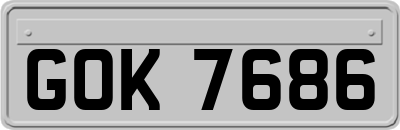 GOK 7686